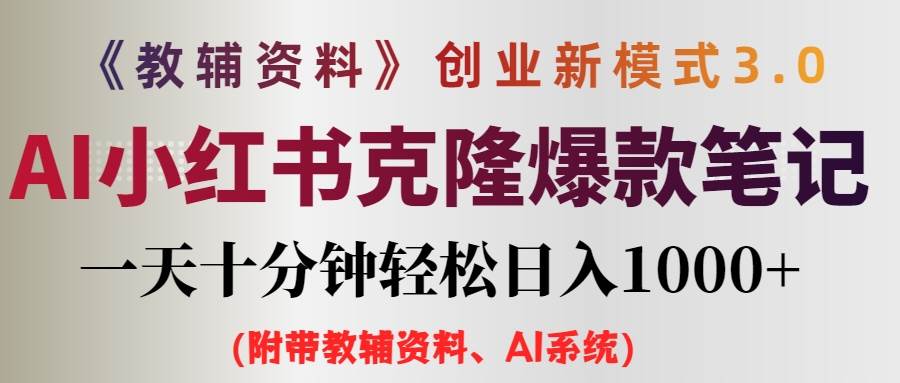 《教辅资料》创业新模式3.0

AI小红书克隆爆款笔记

一天十分钟轻松日入1000+

(附带教辅资料、AI系统)